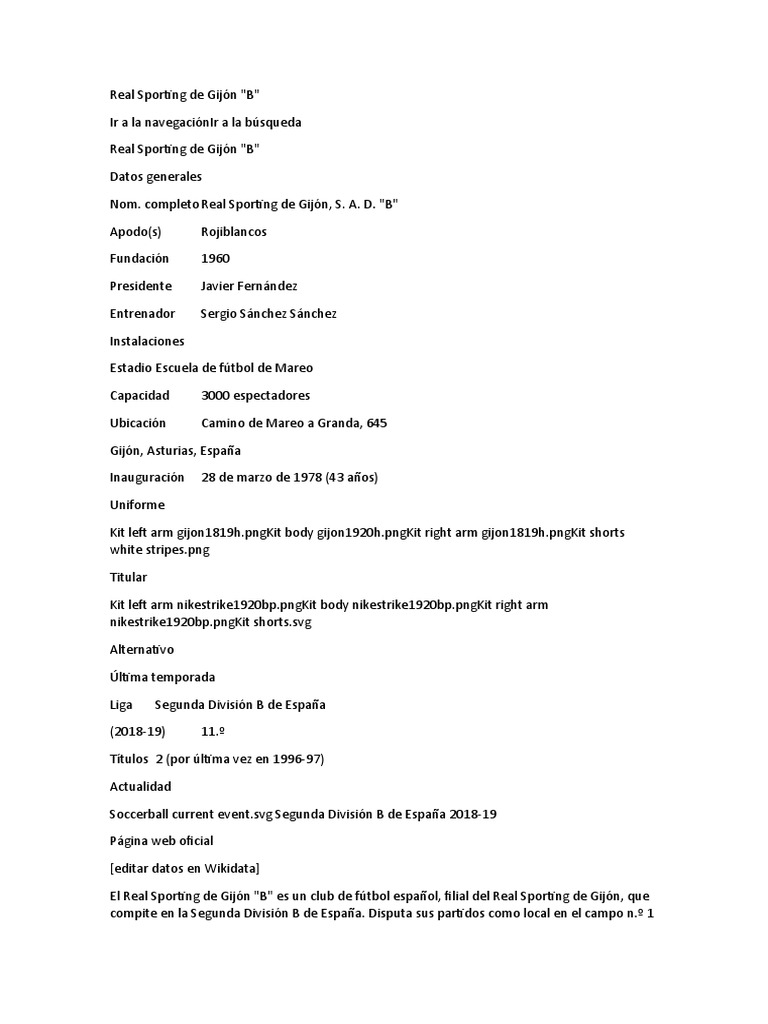 Real Sporting de Gijón "B"

Ir a la navegaciónIr a la búsqueda

Real Sporting de Gijón "B"

Datos generales

Nom. completo Real Sporting de Gijón, S. A. D. "B"

Apodo(s) Rojiblancos

Fundación 1960

Presidente Javier Fernández

Entrenador Sergio Sánchez Sánchez

Instalaciones

Estadio Escuela de fútbol de Mareo

Capacidad 3000 espectadores

Ubicación Camino de Mareo a Granda, 645

Gijón, Asturias, España

Inauguración 28 de marzo de 1978 (43 años)

Uniforme

Kit left arm gijon1819h.pngKit body gijon1920h.pngKit right arm gijon1819h.pngKit shorts white stripes.png

Titular

Kit left arm nikestrike1920bp.pngKit body nikestrike1920bp.pngKit right arm nikestrike1920bp.pngKit shorts.svg

Alternativo

Última temporada

Liga Segunda División B de España

(2018-19) 11.º

Títulos 2 (por última vez en 1996-97)

Actualidad

Soccerball current event.svg Segunda División B de España 2018-19

Página web oficial

[editar datos en Wikidata]

El Real Sporting de Gijón "B" es un club de fútbol español, filial del Real Sporting de Gijón, que compite en la Segunda División B de España. Disputa sus partidos como local en el campo n.º 1